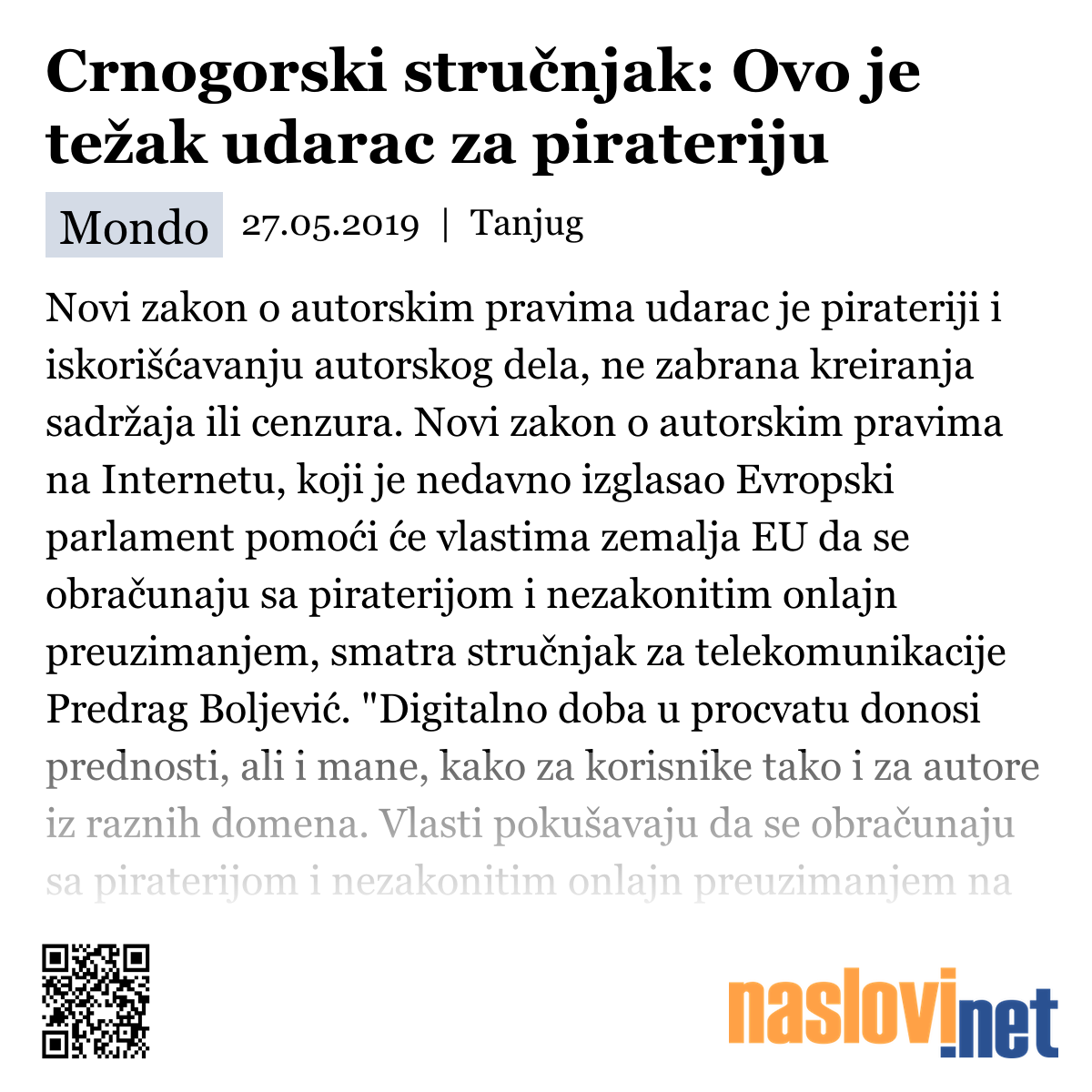 Crnogorski stručnjak: Ovo je težak udarac za pirateriju

Mondo 27.05.2019 | Tanjug

Novi zakon o autorskim pravima udarac je pirateriji i iskorišćavanju autorskog dela, ne zabrana kreiranja sadržaja ili cenzura. Novi zakon o autorskim pravima na Internetu, koji je nedavno izglasao Evropski parlament pomoći će vlastima zemalja EU da se obračunaju sa piraterijom i nezakonitim onlajn preuzimanjem, smatra stručnjak za telekomunikacije Predrag Boljević. "Digitalno doba u procvatu donosi prednosti, ali i mane, kako za korisnike tako i za autore iz raznih domena. Vlasti pokušavaju da se obračunaju sa piraterijom i nezakonitim onlajn preuzimanjem na

naslovi.net